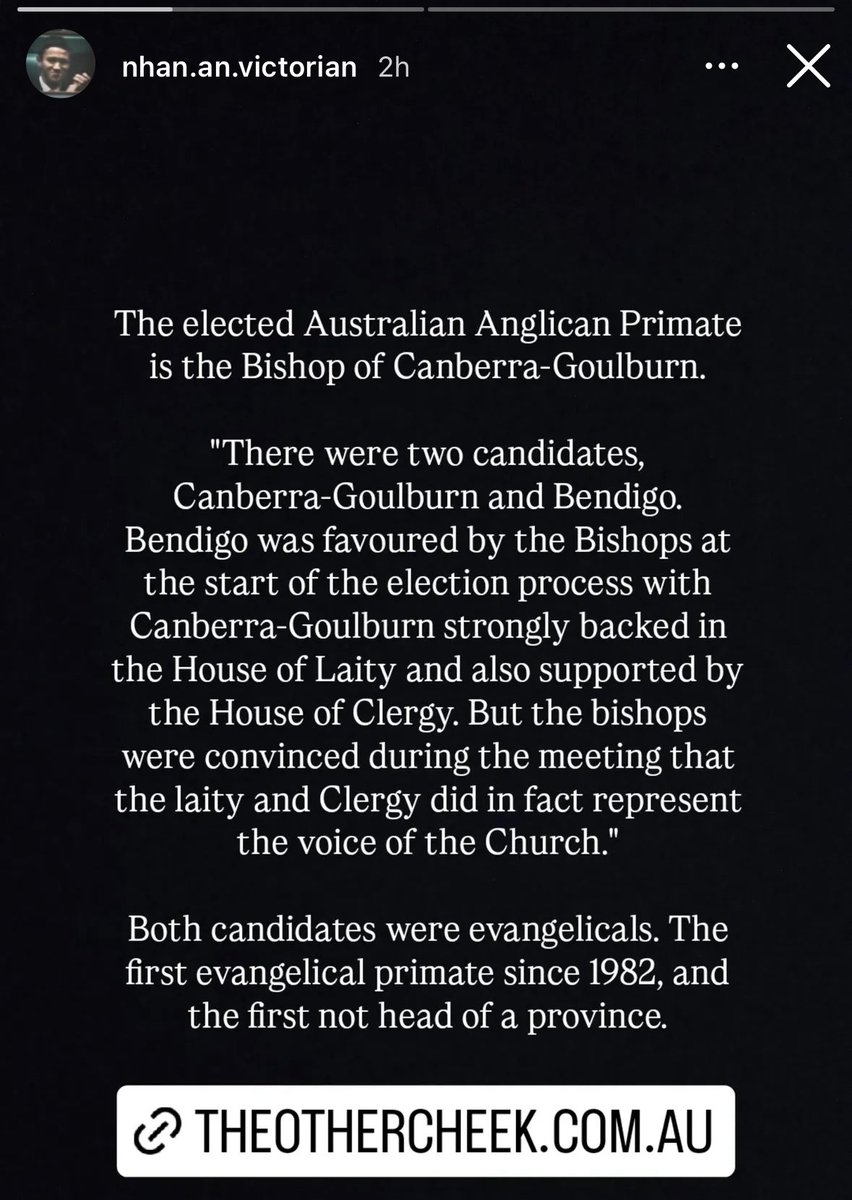 nhan.an.victorian 2h

The elected Australian Anglican Primate is the Bishop of Canberra-Goulburn.

"There were two candidates, Canberra-Goulburn and Bendigo. Bendigo was favoured by the Bishops at the start of the election process with Canberra-Goulburn strongly backed in the House of Laity and also supported by the House of Clergy. But the bishops were convinced during the meeting that the laity and Clergy did in fact represent the voice of the Church."

Both candidates were evangelicals. The first evangelical primate since 1982, and the first not head of a province.

THEOTHERCHEEK.COM.AU